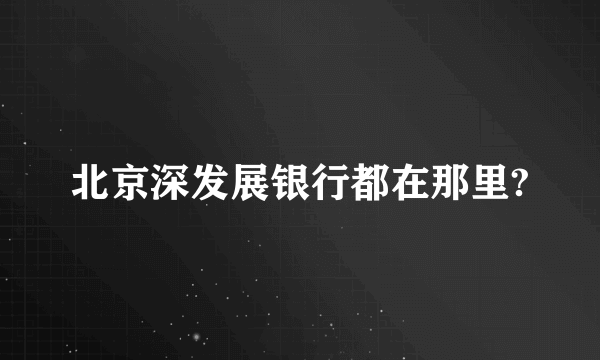 北京深发展银行都在那里?